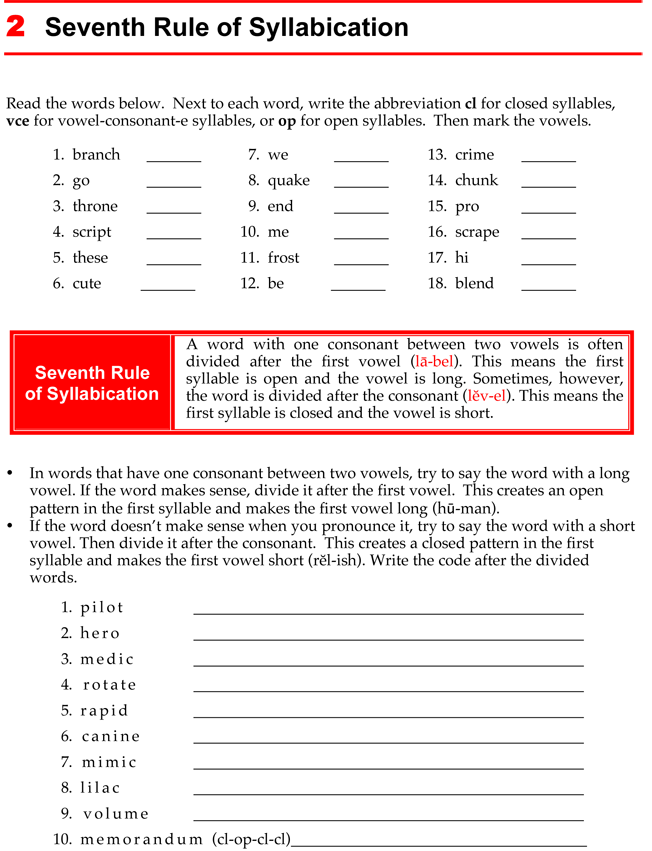 2 Seventh Rule of Syllabication

Read the words below. Next to each word, write the abbreviation cl for closed syllables, vce for vowel-consonant-e syllables, or op for open syllables. Then mark the vowels.

1. branch ____
2. go ____
3. throne ____
4. script ____
5. these ____
6. cute ____

7. we ____
8. quake ____
9. end ____
10. me ____
11. frost ____
12. be ____

13. crime ____
14. chunk ____
15. pro ____
16. scrape ____
17. hi ____
18. blend ____

Seventh Rule of Syllabication

A word with one consonant between two vowels is often divided after the first vowel (lā-bel). This means the first syllable is open and the vowel is long. Sometimes, however, the word is divided after the consonant (lĕv-el). This means the first syllable is closed and the vowel is short.

• In words that have one consonant between two vowels, try to say the word with a long vowel. If the word makes sense, divide it after the first vowel. This creates an open pattern in the first syllable and makes the first vowel long (hū-man).
• If the word doesn't make sense when you pronounce it, try to say the word with a short vowel. Then divide it after the consonant. This creates a closed pattern in the first syllable and makes the first vowel short (rĕl-ish). Write the code after the divided words.

1. pilot ____
2. hero ____
3. medic ____
4. rotate ____
5. rapid ____
6. canine ____
7. mimic ____
8. lilac ____
9. volume ____
10. memorandum (cl-op-cl-cl)____